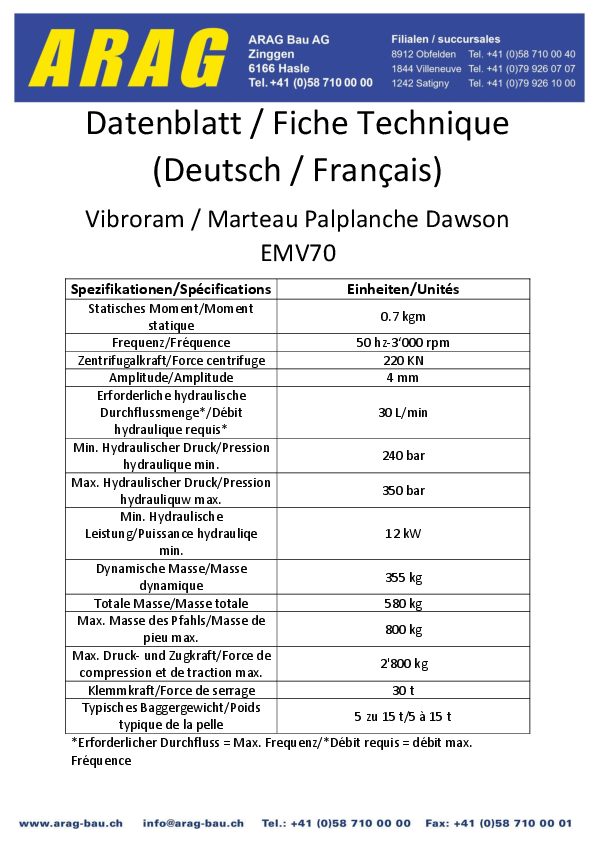 ARAG

ARAG Bau AG
Zinggen
6166 Hasle
Tel. +41 (0)58 710 00 00

Filialen / succursales
8912 Obfelden Tel. +41 (0)58 710 00 40
1844 Villeneuve Tel. +41 (0)79 926 07 07
1242 Satigny Tel. +41 (0)79 926 10 00

Datenblatt / Fiche Technique
(Deutsch / Français)

Vibroram / Marteau Palplanche Dawson
EMV70

| Spezifikationen/Spécifications | Einheiten/Unités |
|---|---|
| Statisches Moment/Moment statique | 0.7 kgm |
| Frequenz/Fréquence | 50 hz-3'000 rpm |
| Zentrifugalkraft/Force centrifuge | 220 KN |
| Amplitude/Amplitude | 4 mm |
| Erforderliche hydraulische Durchflussmenge*/Débit hydraulique requis* | 30 L/min |
| Min. Hydraulischer Druck/Pression hydraulique min. | 240 bar |
| Max. Hydraulischer Druck/Pression hydrauliquw max. | 350 bar |
| Min. Hydraulische Leistung/Puissance hydrauliqe min. | 12 kW |
| Dynamische Masse/Masse dynamique | 355 kg |
| Totale Masse/Masse totale | 580 kg |
| Max. Masse des Pfahls/Masse de pieu max. | 800 kg |
| Max. Druck- und Zugkraft/Force de compression et de traction max. | 2'800 kg |
| Klemmkraft/Force de serrage | 30 t |
| Typisches Baggergewicht/Poids typique de la pelle | 5 zu 15 t/5 à 15 t |

*Erforderlicher Durchfluss = Max. Frequenz/*Débit requis = débit max. Fréquence

www.arag-bau.ch info@arag-bau.ch Tel.: +41 (0)58 710 00 00 Fax: +41 (0)58 710 00 01